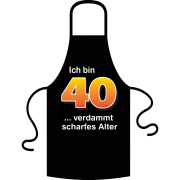 Ich bin
40
... verdammt scharfes Alter